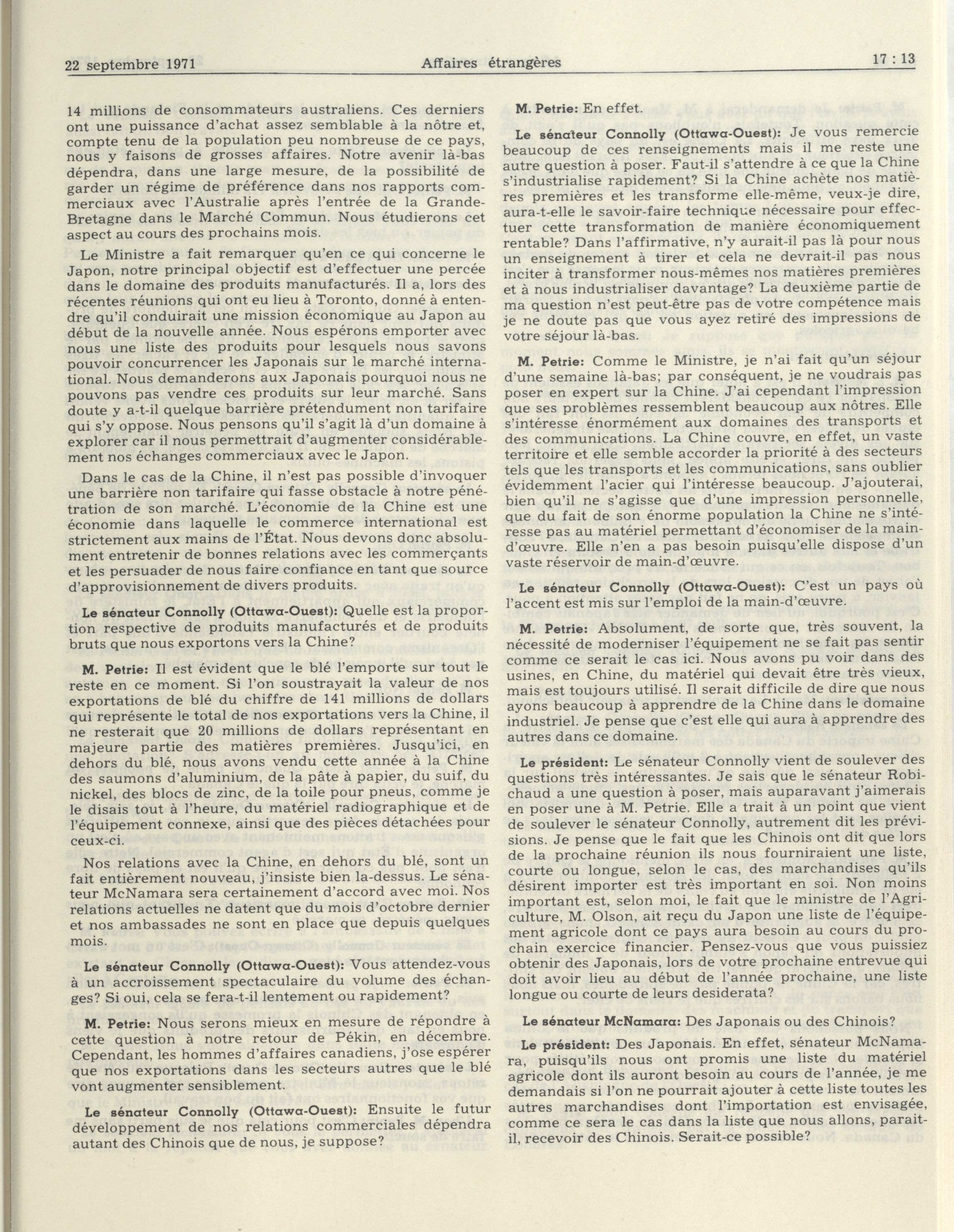 22 septembre 1971 Affaires étrangères 17 : 13

14 millions de consommateurs australiens. Ces derniers ont une puissance d'achat assez semblable à la nôtre et, compte tenu de la population peu nombreuse de ce pays, nous y faisons de grosses affaires. Notre avenir là-bas dépendra, dans une large mesure, de la possibilité de garder un régime de préférence dans nos rapports commerciaux avec l'Australie après l'entrée de la Grande-Bretagne dans le Marché Commun. Nous étudierons cet aspect au cours des prochains mois.

Le Ministre a fait remarquer qu'en ce qui concerne le Japon, notre principal objectif est d'effectuer une percée dans le domaine des produits manufacturés. Il a, lors des récentes réunions qui ont eu lieu à Toronto, donné à entendre qu'il conduirait une mission économique au Japon au début de la nouvelle année. Nous espérons emporter avec nous une liste des produits pour lesquels nous savons pouvoir concurrencer les Japonais sur le marché international. Nous demanderons aux Japonais pourquoi nous ne pouvons pas vendre ces produits sur leur marché. Sans doute y a-t-il quelque barrière prétendument non tarifaire qui s'y oppose. Nous pensons qu'il s'agit là d'un domaine à explorer car il nous permettrait d'augmenter considérablement nos échanges commerciaux avec le Japon.

Dans le cas de la Chine, il n'est pas possible d'invoquer une barrière non tarifaire qui fasse obstacle à notre pénétration de son marché. L'économie de la Chine est une économie dans laquelle le commerce international est strictement aux mains de l'État. Nous devons donc absolument entretenir de bonnes relations avec les commerçants et les persuader de nous faire confiance en tant que source d'approvisionnement de divers produits.

Le sénateur Connolly (Ottawa-Ouest): Quelle est la proportion respective de produits manufacturés et de produits bruts que nous exportons vers la Chine?

M. Petrie: Il est évident que le blé l'emporte sur tout le reste en ce moment. Si l'on soustrayait la valeur de nos exportations de blé du chiffre de 141 millions de dollars qui représente le total de nos exportations vers la Chine, il ne resterait que 20 millions de dollars représentant en majeure partie des matières premières. Jusqu'ici, en dehors du blé, nous avons vendu cette année à la Chine des saumons d'aluminium, de la pâte à papier, du suif, du nickel, des blocs de zinc, de la toile pour pneus, comme je le disais tout à l'heure, du matériel radiographique et de l'équipement connexe, ainsi que des pièces détachées pour ceux-ci.

Nos relations avec la Chine, en dehors du blé, sont un fait entièrement nouveau, j'insiste bien la-dessus. Le sénateur McNamara sera certainement d'accord avec moi. Nos relations actuelles ne datent que du mois d'octobre dernier et nos ambassades ne sont en place que depuis quelques mois.

Le sénateur Connolly (Ottawa-Ouest): Vous attendez-vous à un accroissement spectaculaire du volume des échanges? Si oui, cela se fera-t-il lentement ou rapidement?

M. Petrie: Nous serons mieux en mesure de répondre à cette question à notre retour de Pékin, en décembre. Cependant, les hommes d'affaires canadiens, j'ose espérer que nos exportations dans les secteurs autres que le blé vont augmenter sensiblement.

Le sénateur Connolly (Ottawa-Ouest): Ensuite le futur développement de nos relations commerciales dépendra autant des Chinois que de nous, je suppose?

M. Petrie: En effet.

Le sénateur Connolly (Ottawa-Ouest): Je vous remercie beaucoup de ces renseignements mais il me reste une autre question à poser. Faut-il s'attendre à ce que la Chine s'industrialise rapidement? Si la Chine achète nos matières premières et les transforme elle-même, veux-je dire, aura-t-elle le savoir-faire technique nécessaire pour effectuer cette transformation de manière économiquement rentable? Dans l'affirmative, n'y aurait-il pas là pour nous un enseignement à tirer et cela ne devrait-il pas nous inciter à transformer nous-mêmes nos matières premières et à nous industrialiser davantage? La deuxième partie de ma question n'est peut-être pas de votre compétence mais je ne doute pas que vous ayez retiré des impressions de votre séjour là-bas.

M. Petrie: Comme le Ministre, je n'ai fait qu'un séjour d'une semaine là-bas; par conséquent, je ne voudrais pas poser en expert sur la Chine. J'ai cependant l'impression que ses problèmes ressemblent beaucoup aux nôtres. Elle s'intéresse énormément aux domaines des transports et des communications. La Chine couvre, en effet, un vaste territoire et elle semble accorder la priorité à des secteurs tels que les transports et les communications, sans oublier évidemment l'acier qui l'intéresse beaucoup. J'ajouterai, bien qu'il ne s'agisse que d'une impression personnelle, que du fait de son énorme population la Chine ne s'intéresse pas au matériel permettant d'économiser de la main-d'œuvre. Elle n'en a pas besoin puisqu'elle dispose d'un vaste réservoir de main-d'œuvre.

Le sénateur Connolly (Ottawa-Ouest): C'est un pays où l'accent est mis sur l'emploi de la main-d'œuvre.

M. Petrie: Absolument, de sorte que, très souvent, la nécessité de moderniser l'équipement ne se fait pas sentir comme ce serait le cas ici. Nous avons pu voir dans des usines, en Chine, du matériel qui devait être très vieux, mais est toujours utilisé. Il serait difficile de dire que nous ayons beaucoup à apprendre de la Chine dans le domaine industriel. Je pense que c'est elle qui aura à apprendre des autres dans ce domaine.

Le président: Le sénateur Connolly vient de soulever des questions très intéressantes. Je sais que le sénateur Robichaud a une question à poser, mais auparavant j'aimerais en poser une à M. Petrie. Elle a trait à un point que vient de soulever le sénateur Connolly, autrement dit les prévisions. Je pense que le fait que les Chinois ont dit que lors de la prochaine réunion ils nous fourniraient une liste, courte ou longue, selon le cas, des marchandises qu'ils désirent importer est très important en soi. Non moins important est, selon moi, le fait que le ministre de l'Agriculture, M. Olson, ait reçu du Japon une liste de l'équipement agricole dont ce pays aura besoin au cours du prochain exercice financier. Pensez-vous que vous puissiez obtenir des Japonais, lors de votre prochaine entrevue qui doit avoir lieu au début de l'année prochaine, une liste longue ou courte de leurs desiderata?

Le sénateur McNamara: Des Japonais ou des Chinois?

Le président: Des Japonais. En effet, sénateur McNamara, puisqu'ils nous ont promis une liste du matériel agricole dont ils auront besoin au cours de l'année, je me demandais si l'on ne pourrait ajouter à cette liste toutes les autres marchandises dont l'importation est envisagée, comme ce sera le cas dans la liste que nous allons, parait-il, recevoir des Chinois. Serait-ce possible?